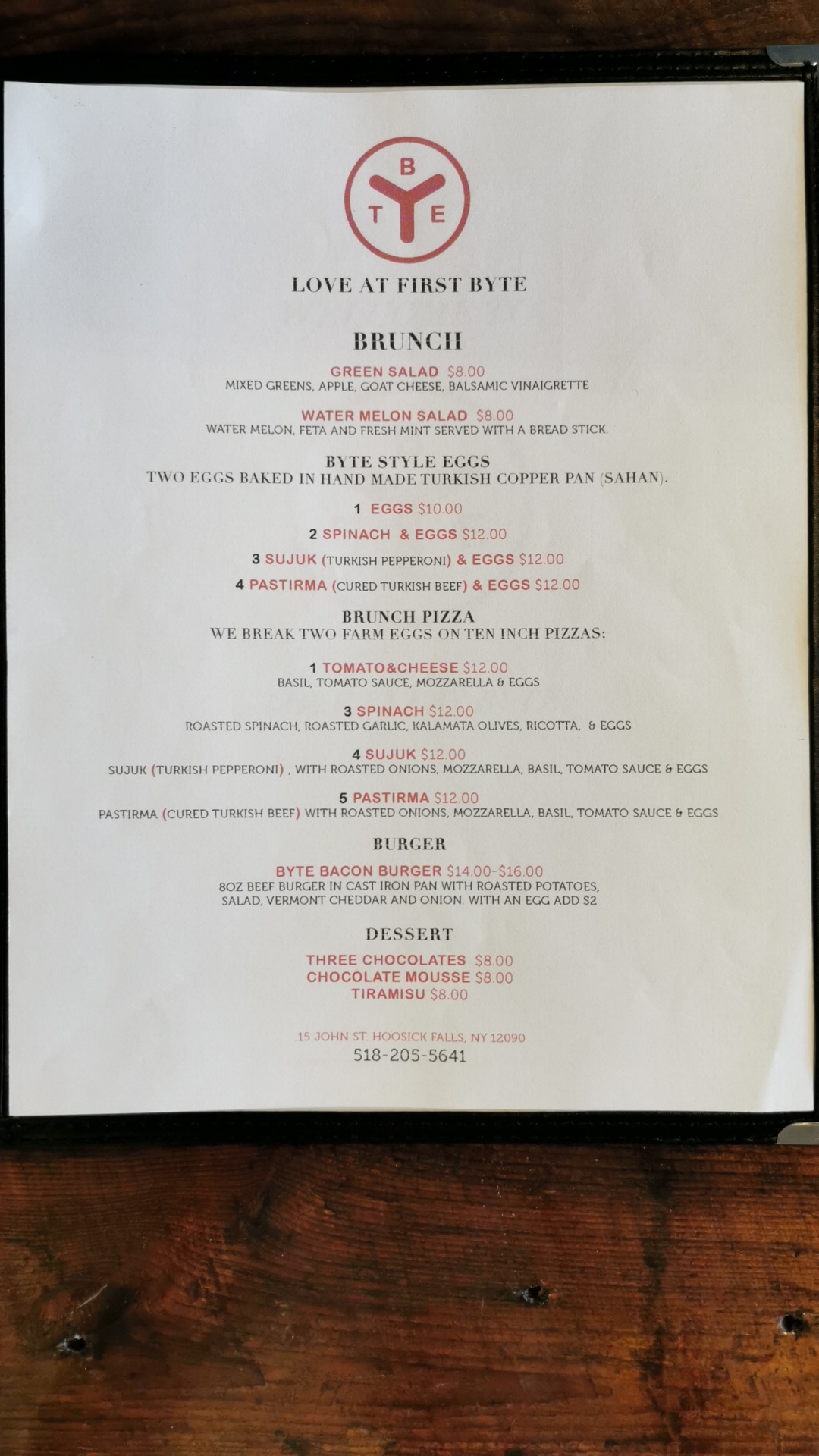 B
T E

LOVE AT FIRST BYTE

BRUNCH

GREEN SALAD $8.00
MIXED GREENS, APPLE, GOAT CHEESE, BALSAMIC VINAIGRETTE

WATER MELON SALAD $8.00
WATER MELON, FETA AND FRESH MINT SERVED WITH A BREAD STICK.

BYTE STYLE EGGS
TWO EGGS BAKED IN HAND MADE TURKISH COPPER PAN (SAHAN).

1 EGGS $10.00

2 SPINACH & EGGS $12.00

3 SUJUK (TURKISH PEPPERONI) & EGGS $12.00

4 PASTIRMA (CURED TURKISH BEEF) & EGGS $12.00

BRUNCH PIZZA
WE BREAK TWO FARM EGGS ON TEN INCH PIZZAS:

1 TOMATO&CHEESE $12.00
BASIL, TOMATO SAUCE, MOZZARELLA & EGGS

3 SPINACH $12.00
ROASTED SPINACH, ROASTED GARLIC, KALAMATA OLIVES, RICOTTA, & EGGS

4 SUJUK $12.00
SUJUK (TURKISH PEPPERONI) , WITH ROASTED ONIONS, MOZZARELLA, BASIL, TOMATO SAUCE & EGGS

5 PASTIRMA $12.00
PASTIRMA (CURED TURKISH BEEF) WITH ROASTED ONIONS, MOZZARELLA, BASIL, TOMATO SAUCE & EGGS

BURGER

BYTE BACON BURGER $14.00-$16.00
8OZ BEEF BURGER IN CAST IRON PAN WITH ROASTED POTATOES, SALAD, VERMONT CHEDDAR AND ONION. WITH AN EGG ADD $2

DESSERT

THREE CHOCOLATES $8.00
CHOCOLATE MOUSSE $8.00
TIRAMISU $8.00

15 JOHN ST. HOOSICK FALLS, NY 12090
518-205-5641